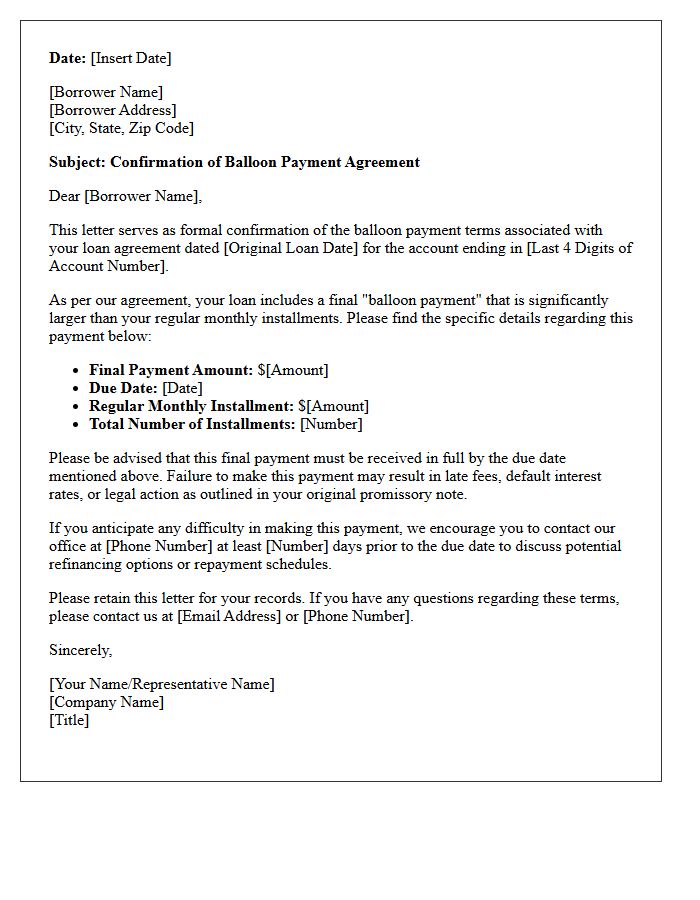 Date: [Insert Date]

[Borrower Name]
[Borrower Address]
[City, State, Zip Code]

Subject: Confirmation of Balloon Payment Agreement

Dear [Borrower Name],

This letter serves as formal confirmation of the balloon payment terms associated with your loan agreement dated [Original Loan Date] for the account ending in [Last 4 Digits of Account Number].

As per our agreement, your loan includes a final "balloon payment" that is significantly larger than your regular monthly installments. Please find the specific details regarding this payment below:

• Final Payment Amount: $[Amount]
• Due Date: [Date]
• Regular Monthly Installment: $[Amount]
• Total Number of Installments: [Number]

Please be advised that this final payment must be received in full by the due date mentioned above. Failure to make this payment may result in late fees, default interest rates, or legal action as outlined in your original promissory note.

If you anticipate any difficulty in making this payment, we encourage you to contact our office at [Phone Number] at least [Number] days prior to the due date to discuss potential refinancing options or repayment schedules.

Please retain this letter for your records. If you have any questions regarding these terms, please contact us at [Email Address] or [Phone Number].

Sincerely,

[Your Name/Representative Name]
[Company Name]
[Title]